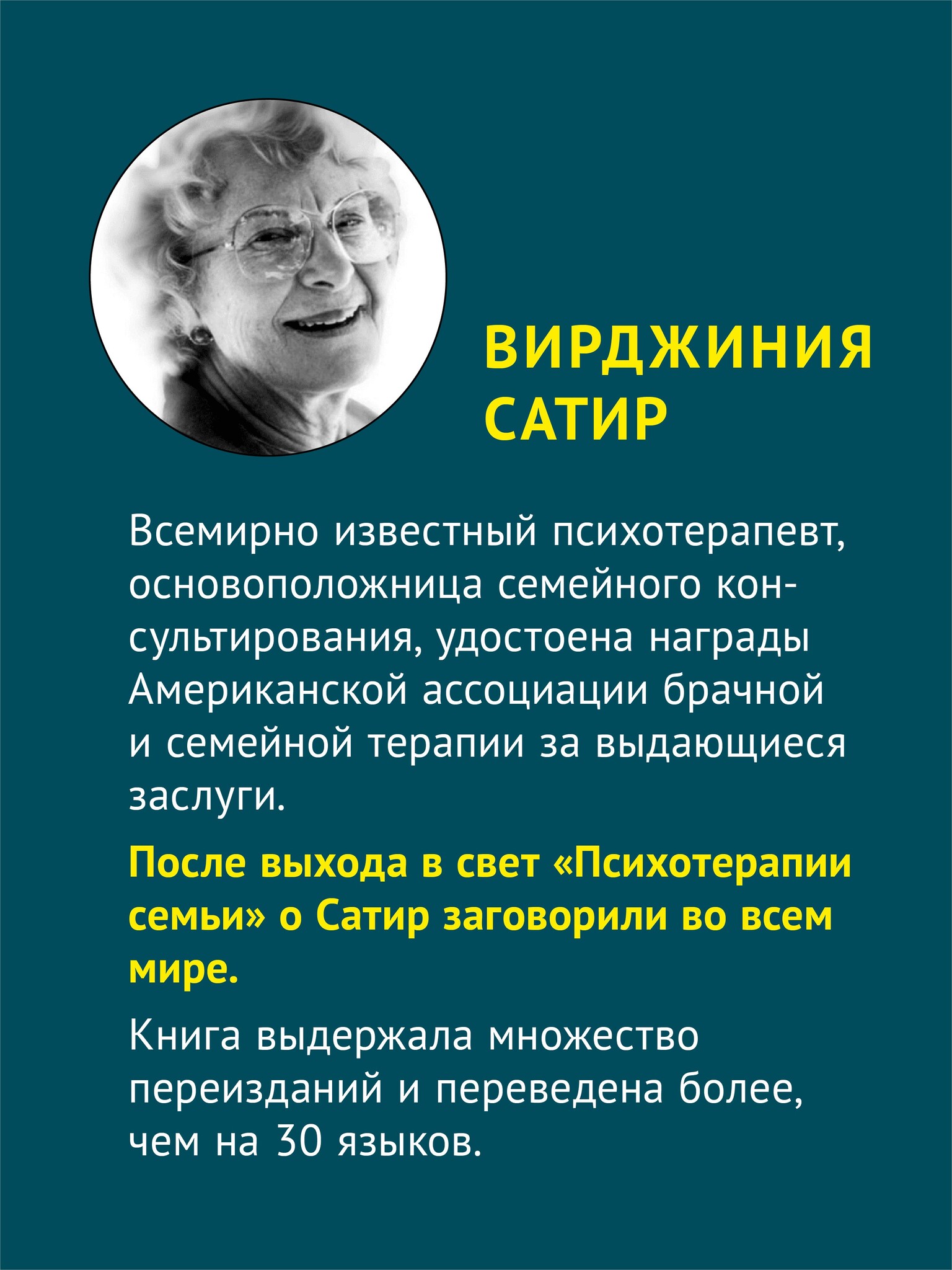 ВИРДЖИНИЯ САТИР

Всемирно известный психотерапевт, основоположница семейного консультирования, удостоена награды Американской ассоциации брачной и семейной терапии за выдающиеся заслуги.

После выхода в свет «Психотерапии семьи» о Сатир заговорили во всем мире.

Книга выдержала множество переизданий и переведена более, чем на 30 языков.